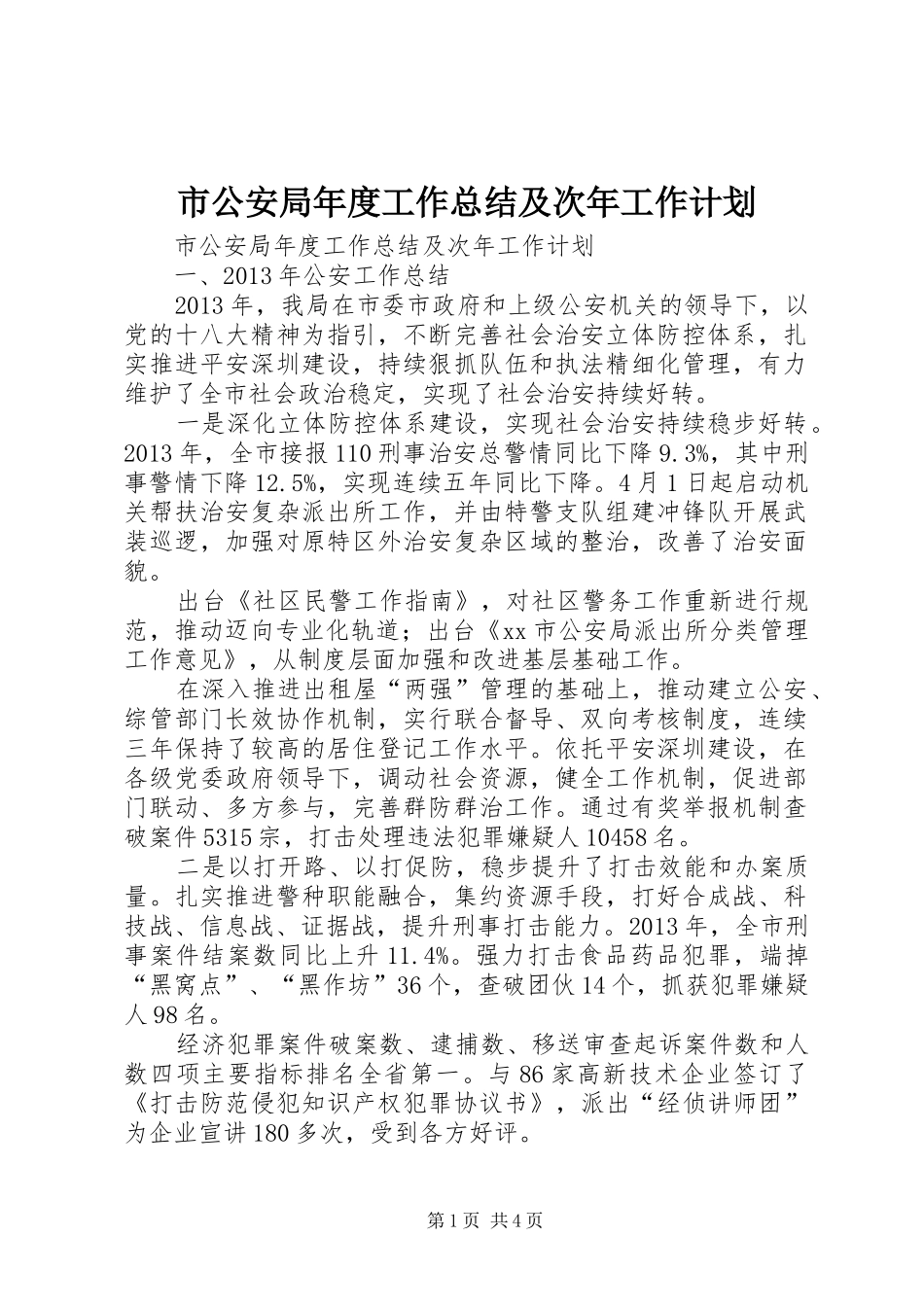 市公安局年度工作总结及次年工作计划

市公安局年度工作总结及次年工作计划

一、2013年公安工作总结

2013年，我局在市委市政府和上级公安机关的领导下，以党的十八大精神为指引，不断完善社会治安立体防控体系，扎实推进平安深圳建设，持续狠抓队伍和执法精细化管理，有力维护了全市社会政治稳定，实现了社会治安持续好转。

一是深化立体防控体系建设，实现社会治安持续稳步好转。2013年，全市接报110刑事治安总警情同比下降9.3%，其中刑事警情下降12.5%，实现连续五年同比下降。4月1日起启动机关帮扶治安复杂派出所工作，并由特警支队组建冲锋队开展武装巡逻，加强对原特区外治安复杂区域的整治，改善了治安面貌。

出台《社区民警工作指南》，对社区警务工作重新进行规范，推动迈向专业化轨道；出台《xx市公安局派出所分类管理工作意见》，从制度层面加强和改进基层基础工作。

在深入推进出租屋“两强”管理的基础上，推动建立公安、综管部门长效协作机制，实行联合督导、双向考核制度，连续三年保持了较高的居住登记工作水平。依托平安深圳建设，在各级党委政府领导下，调动社会资源，健全工作机制，促进部门联动、多方参与，完善群防群治工作。通过有奖举报机制查破案件5315宗，打击处理违法犯罪嫌疑人10458名。

二是以打开路、以打促防，稳步提升了打击效能和办案质量。扎实推进警种职能融合，集约资源手段，打好合成战、科技战、信息战、证据战，提升刑事打击能力。2013年，全市刑事案件结案数同比上升11.4%。强力打击食品药品犯罪，端掉“黑窝点”、“黑作坊”36个，查破团伙14个，抓获犯罪嫌疑人98名。

经济犯罪案件破案数、逮捕数、移送审查起诉案件数和人数四项主要指标排名全省第一。与86家高新技术企业签订了《打击防范侵犯知识产权犯罪协议书》，派出“经侦讲师团”为企业宣讲180多次，受到各方好评。

第1页 共4页